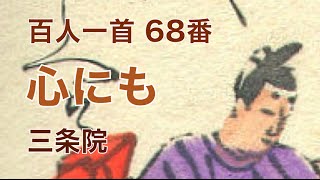 百人一首 68番

心にも

三条院